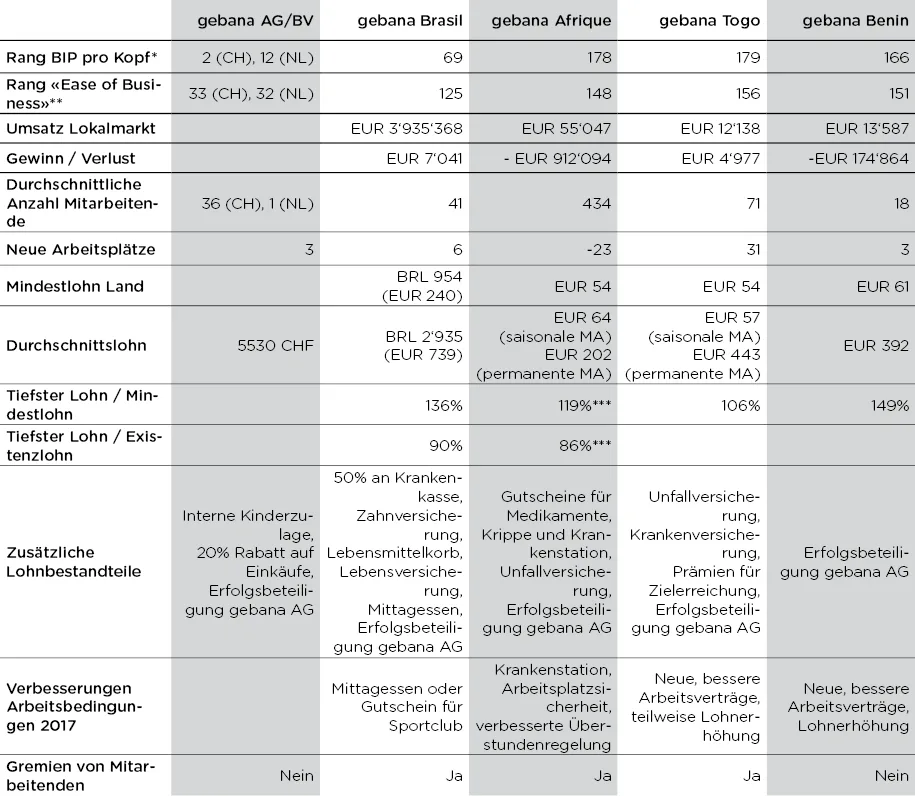 |  | gebana AG/BV | gebana Brasil | gebana Afrique | gebana Togo | gebana Benin |
|---|---|---|---|---|---|
| Rang BIP pro Kopf* | 2 (CH), 12 (NL) | 69 | 178 | 179 | 166 |
| Rang «Ease of Business»** | 33 (CH), 32 (NL) | 125 | 148 | 156 | 151 |
| Umsatz Lokalmarkt |  | EUR 3'935'368 | EUR 55'047 | EUR 12'138 | EUR 13'587 |
| Gewinn / Verlust |  | EUR 7'041 | - EUR 912'094 | EUR 4'977 | -EUR 174'864 |
| Durchschnittliche Anzahl Mitarbeitende | 36 (CH), 1 (NL) | 41 | 434 | 71 | 18 |
| Neue Arbeitsplätze | 3 | 6 | -23 | 31 | 3 |
| Mindestlohn Land |  | BRL 954 (EUR 240) | EUR 54 | EUR 54 | EUR 61 |
| Durchschnittslohn | 5530 CHF | BRL 2'935 (EUR 739) | EUR 64 (saisonale MA) EUR 202 (permanente MA) | EUR 57 (saisonale MA) EUR 443 (permanente MA) | EUR 392 |
| Tiefster Lohn / Mindestlohn |  | 136% | 119%*** | 106% | 149% |
| Tiefster Lohn / Existenzlohn |  | 90% | 86%*** |  |  |
| Zusätzliche Lohnbestandteile | Interne Kinderzulage, 20% Rabatt auf Einkäufe, Erfolgsbeteiligung gebana AG | 50% an Krankenkasse, Zahnversicherung, Lebensmittelkorb, Lebensversicherung, Mittagessen, Erfolgsbeteiligung gebana AG | Gutscheine für Medikamente, Krippe und Krankenstation, Unfallversicherung, Erfolgsbeteiligung gebana AG | Unfallversicherung, Krankenversicherung, Prämien für Zielerreichung, Erfolgsbeteiligung gebana AG | Erfolgsbeteiligung gebana AG |
| Verbesserungen Arbeitsbedingungen 2017 |  | Mittagessen oder Gutschein für Sportclub | Krankenstation, Arbeitsplatzsicherheit, verbesserte Überstundenregelung | Neue, bessere Arbeitsverträge, teilweise Lohnerhöhung | Neue, bessere Arbeitsverträge, Lohnerhöhung |
| Gremien von Mitarbeitenden | Nein | Ja | Ja | Ja | Nein |